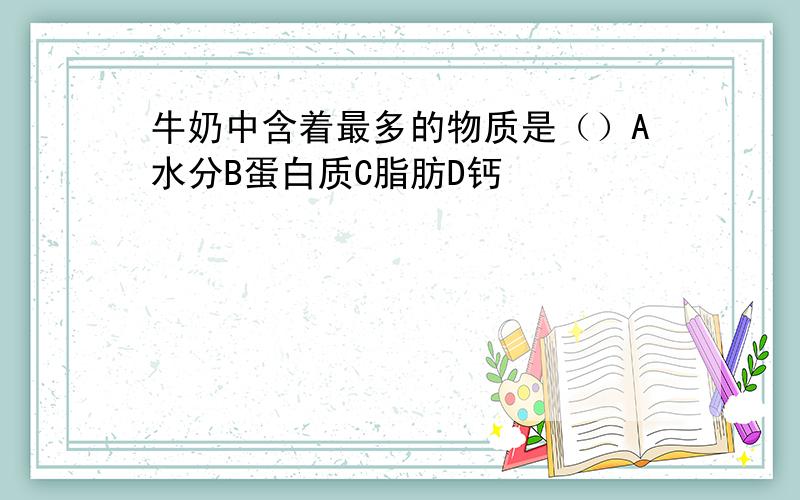 牛奶中含着最多的物质是（）A水分B蛋白质C脂肪D钙